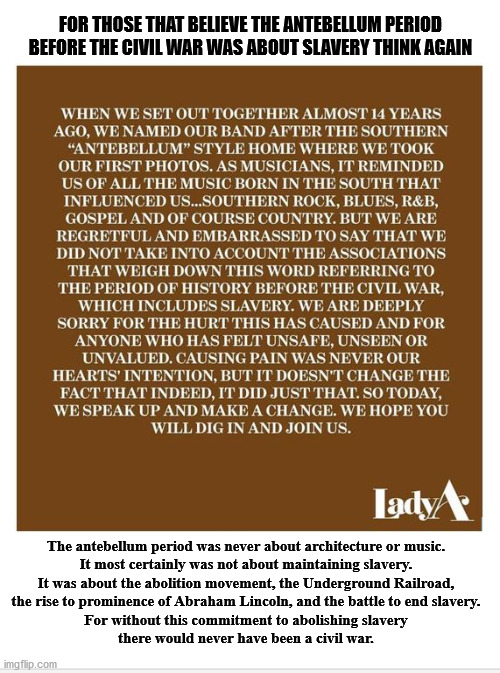 FOR THOSE THAT BELIEVE THE ANTEBELLUM PERIOD BEFORE THE CIVIL WAR WAS ABOUT SLAVERY THINK AGAIN

WHEN WE SET OUT TOGETHER ALMOST 14 YEARS AGO, WE NAMED OUR BAND AFTER THE SOUTHERN "ANTEBELLUM" STYLE HOME WHERE WE TOOK OUR FIRST PHOTOS. AS MUSICIANS, IT REMINDED US OF ALL THE MUSIC BORN IN THE SOUTH THAT INFLUENCED US...SOUTHERN ROCK, BLUES, R&B, GOSPEL AND OF COURSE COUNTRY. BUT WE ARE REGRETFUL AND EMBARRASSED TO SAY THAT WE DID NOT TAKE INTO ACCOUNT THE ASSOCIATIONS THAT WEIGH DOWN THIS WORD REFERRING TO THE PERIOD OF HISTORY BEFORE THE CIVIL WAR, WHICH INCLUDES SLAVERY. WE ARE DEEPLY SORRY FOR THE HURT THIS HAS CAUSED AND FOR ANYONE WHO HAS FELT UNSAFE, UNSEEN OR UNVALUED. CAUSING PAIN WAS NEVER OUR HEARTS' INTENTION, BUT IT DOESN'T CHANGE THE FACT THAT INDEED, IT DID JUST THAT. SO TODAY, WE SPEAK UP AND MAKE A CHANGE. WE HOPE YOU WILL DIG IN AND JOIN US.

LadyA

The antebellum period was never about architecture or music. It most certainly was not about maintaining slavery. It was about the abolition movement, the Underground Railroad, the rise to prominence of Abraham Lincoln, and the battle to end slavery. For without this commitment to abolishing slavery there would never have been a civil war.

imgflip.com